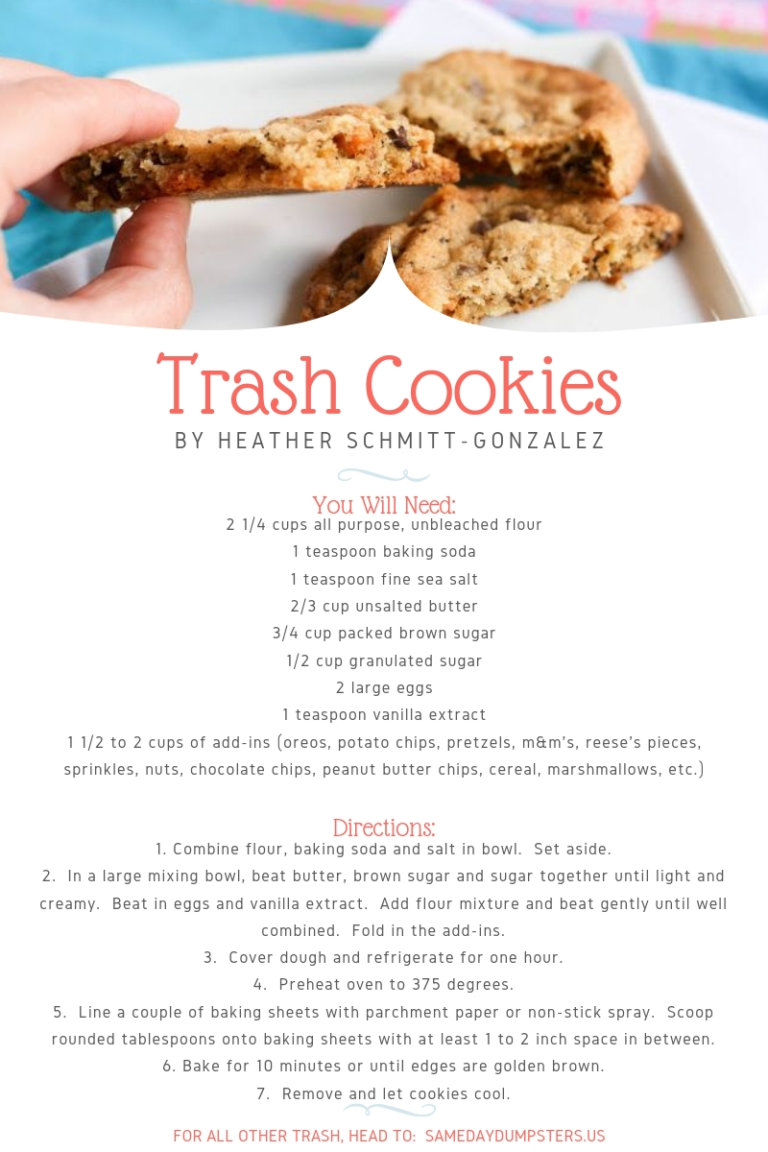 Trash Cookies

BY HEATHER SCHMITT-GONZALEZ

You Will Need:

2 1/4 cups all purpose, unbleached flour
1 teaspoon baking soda
1 teaspoon fine sea salt
2/3 cup unsalted butter
3/4 cup packed brown sugar
1/2 cup granulated sugar
2 large eggs
1 teaspoon vanilla extract
1 1/2 to 2 cups of add-ins (oreos, potato chips, pretzels, m&m's, reese's pieces, sprinkles, nuts, chocolate chips, peanut butter chips, cereal, marshmallows, etc.)

Directions:

1. Combine flour, baking soda and salt in bowl. Set aside.
2. In a large mixing bowl, beat butter, brown sugar and sugar together until light and creamy. Beat in eggs and vanilla extract. Add flour mixture and beat gently until well combined. Fold in the add-ins.
3. Cover dough and refrigerate for one hour.
4. Preheat oven to 375 degrees.
5. Line a couple of baking sheets with parchment paper or non-stick spray. Scoop rounded tablespoons onto baking sheets with at least 1 to 2 inch space in between.
6. Bake for 10 minutes or until edges are golden brown.
7. Remove and let cookies cool.

FOR ALL OTHER TRASH, HEAD TO: SAMEDAYDUMPSTERS.US